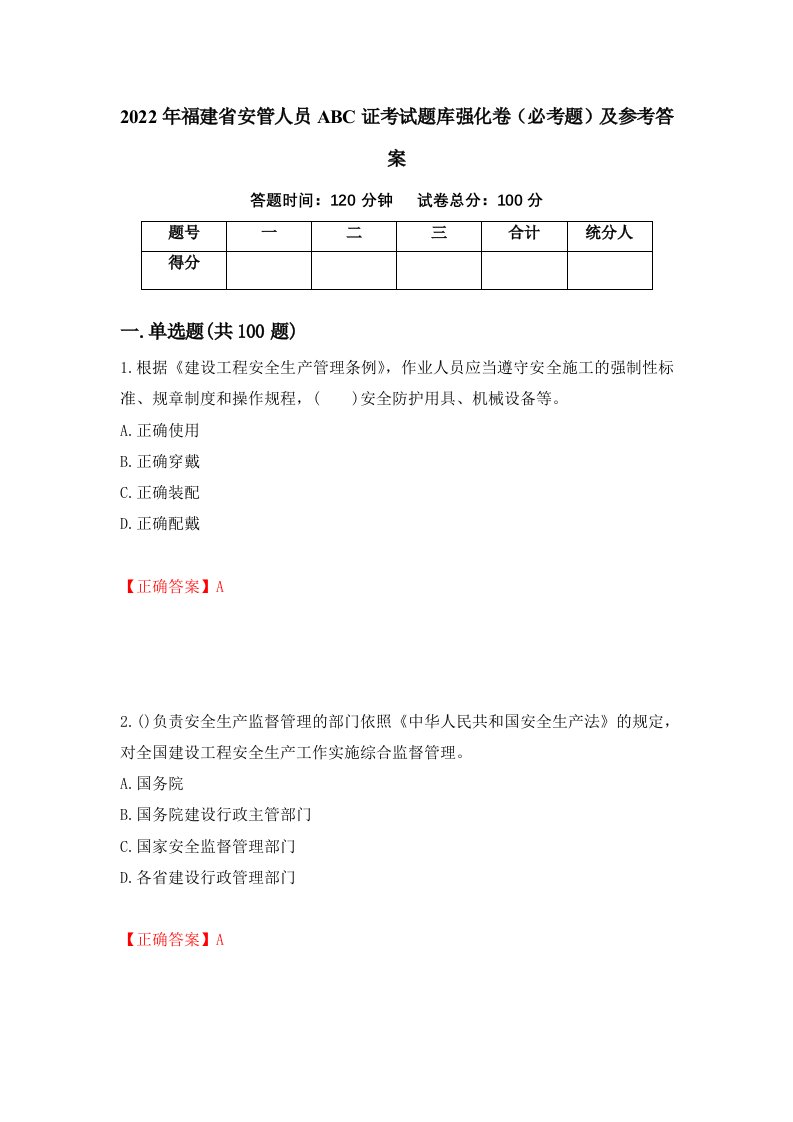 2022年福建省安管人员ABC证考试题库强化卷（必考题）及参考答案

答题时间：120分钟　试卷总分：100分

| 题号 | 一 | 二 | 三 | 合计 | 统分人 |
|---|---|---|---|---|---|
| 得分 | | | | | |

一.单选题(共100题)

1.根据《建设工程安全生产管理条例》，作业人员应当遵守安全施工的强制性标准、规章制度和操作规程，(　　)安全防护用具、机械设备等。

A.正确使用

B.正确穿戴

C.正确装配

D.正确配戴

【正确答案】A

2.()负责安全生产监督管理的部门依照《中华人民共和国安全生产法》的规定，对全国建设工程安全生产工作实施综合监督管理。

A.国务院

B.国务院建设行政主管部门

C.国家安全监督管理部门

D.各省建设行政管理部门

【正确答案】A